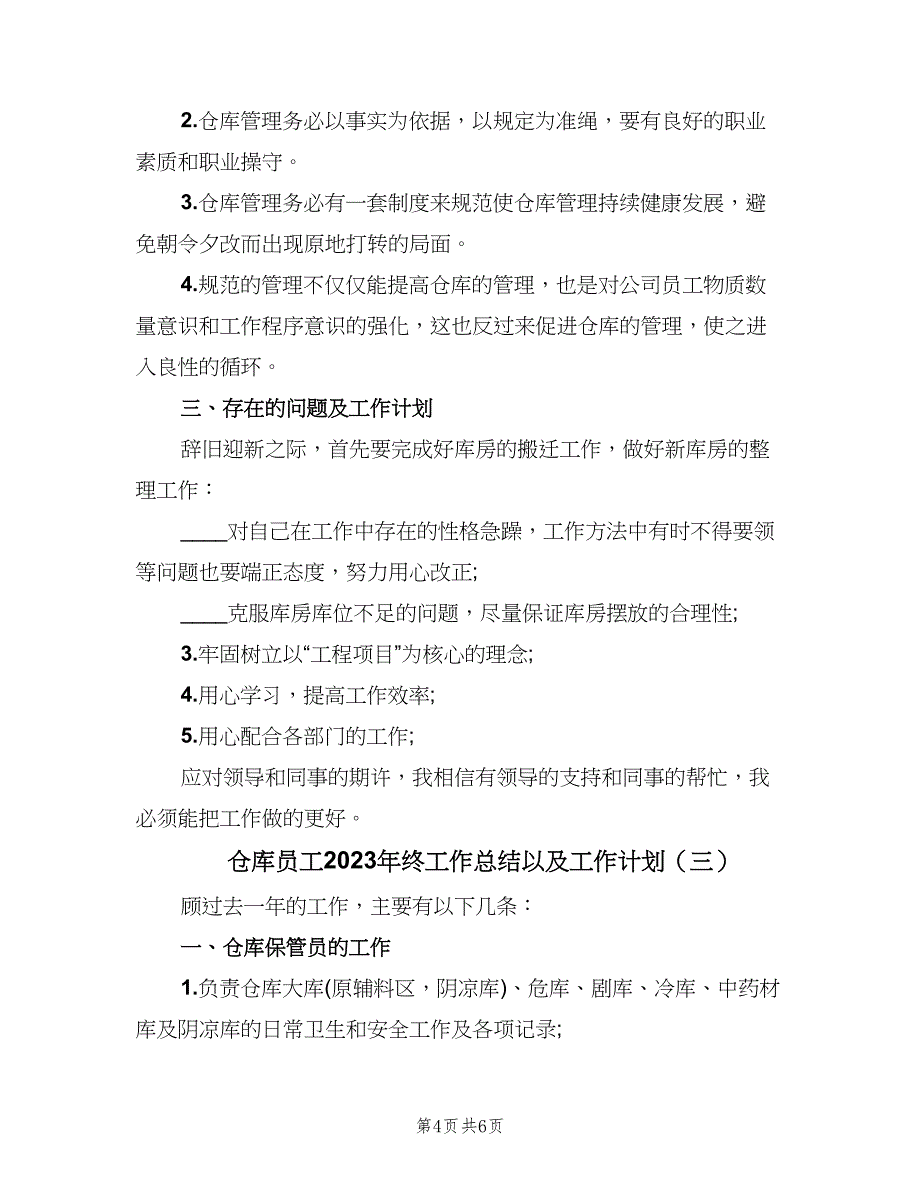 2.仓库管理务必以事实为依据，以规定为准绳，要有良好的职业素质和职业操守。

3.仓库管理务必有一套制度来规范使仓库管理持续健康发展，避免朝令夕改而出现原地打转的局面。

4.规范的管理不仅仅能提高仓库的管理，也是对公司员工物质数量意识和工作程序意识的强化，这也反过来促进仓库的管理，使之进入良性的循环。

三、存在的问题及工作计划

辞旧迎新之际，首先要完成好库房的搬迁工作，做好新库房的整理工作：

____对自己在工作中存在的性格急躁，工作方法中有时不得要领等问题也要端正态度，努力用心改正;

____克服库房库位不足的问题，尽量保证库房摆放的合理性;

3.牢固树立以“工程项目”为核心的理念;

4.用心学习，提高工作效率;

5.用心配合各部门的工作;

应对领导和同事的期许，我相信有领导的支持和同事的帮忙，我必须能把工作做的更好。

仓库员工2023年终工作总结以及工作计划（三）

顾过去一年的工作，主要有以下几条：

一、仓库保管员的工作

1.负责仓库大库(原辅料区，阴凉库)、危库、剧库、冷库、中药材库及阴凉库的日常卫生和安全工作及各项记录;

第4页 共6页